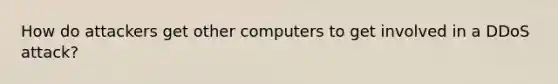 How do attackers get other computers to get involved in a DDoS attack?